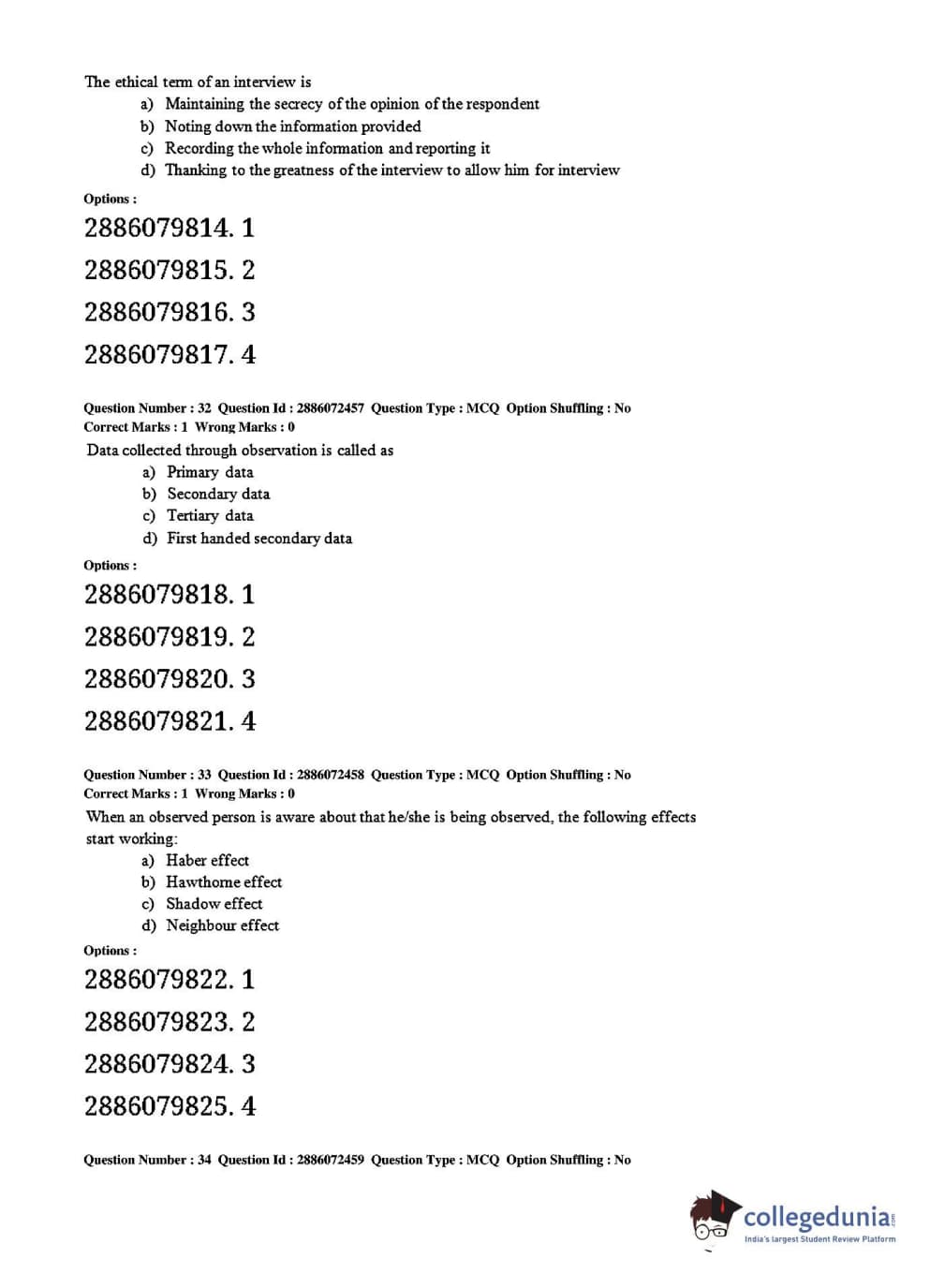 The ethical term of an interview is
a) Maintaining the secrecy of the opinion of the respondent
b) Noting down the information provided
c) Recording the whole information and reporting it
d) Thanking to the greatness of the interview to allow him for interview

Options :

2886079814. 1

2886079815. 2

2886079816. 3

2886079817. 4

Question Number : 32 Question Id : 2886072457 Question Type : MCQ Option Shuffling : No
Correct Marks : 1 Wrong Marks : 0

Data collected through observation is called as
a) Primary data
b) Secondary data
c) Tertiary data
d) First handed secondary data

Options :

2886079818. 1

2886079819. 2

2886079820. 3

2886079821. 4

Question Number : 33 Question Id : 2886072458 Question Type : MCQ Option Shuffling : No
Correct Marks : 1 Wrong Marks : 0

When an observed person is aware about that he/she is being observed, the following effects start working:
a) Haber effect
b) Hawthorne effect
c) Shadow effect
d) Neighbour effect

Options :

2886079822. 1

2886079823. 2

2886079824. 3

2886079825. 4

Question Number : 34 Question Id : 2886072459 Question Type : MCQ Option Shuffling : No

collegedunia.com
India's largest Student Review Platform